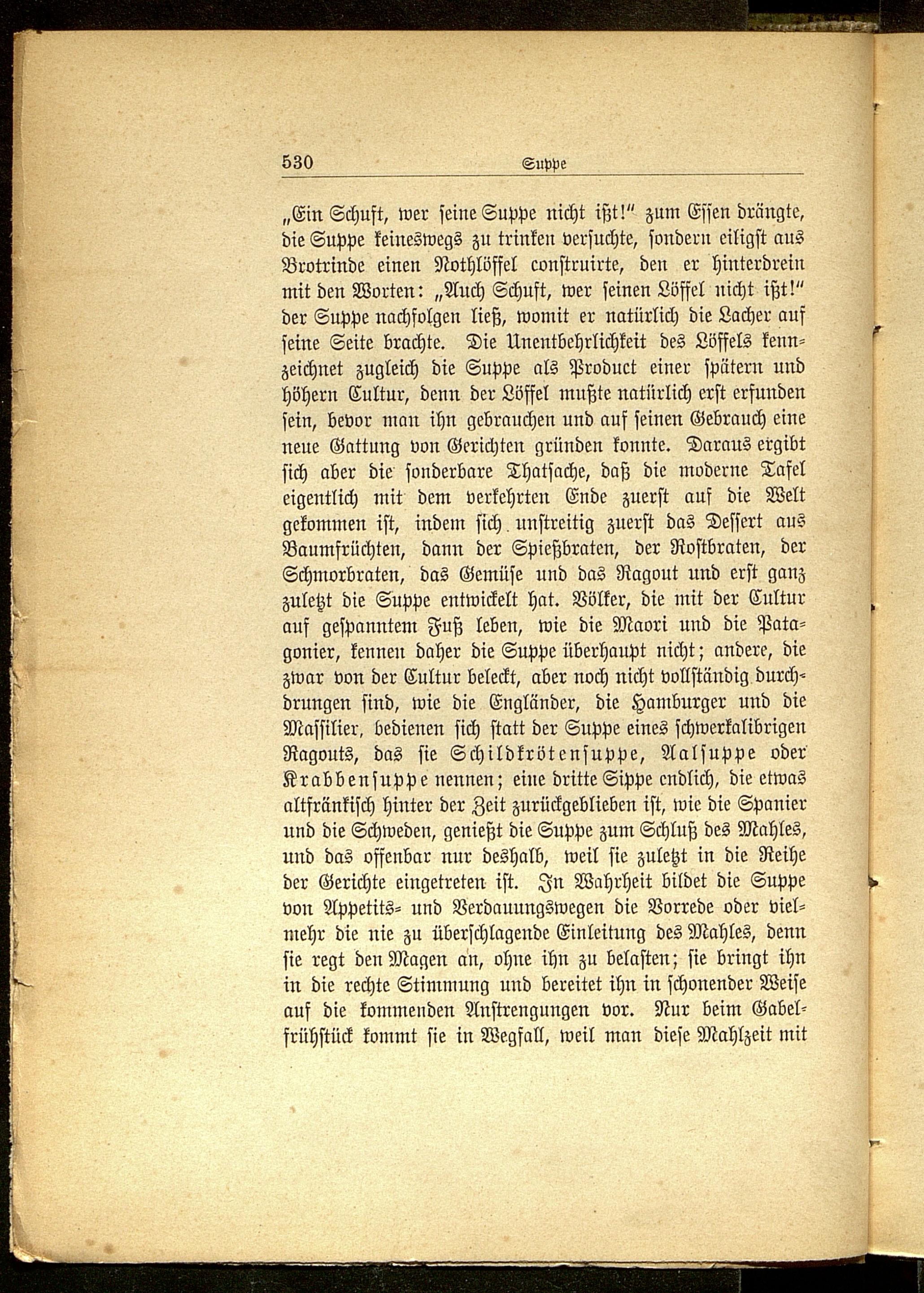 530 Suppe

„Ein Schuft, wer seine Suppe nicht ißt!“ zum Essen drängte, die Suppe keineswegs zu trinken versuchte, sondern eiligst aus Brotrinde einen Nothlöffel construirte, den er hinterdrein mit den Worten: „Auch Schuft, wer seinen Löffel nicht ißt!“ der Suppe nachfolgen ließ, womit er natürlich die Lacher auf seine Seite brachte. Die Unentbehrlichkeit des Löffels kennzeichnet zugleich die Suppe als Product einer spätern und höhern Cultur, denn der Löffel mußte natürlich erst erfunden sein, bevor man ihn gebrauchen und auf seinen Gebrauch eine neue Gattung von Gerichten gründen konnte. Daraus ergibt sich aber die sonderbare Thatsache, daß die moderne Tafel eigentlich mit dem verkehrten Ende zuerst auf die Welt gekommen ist, indem sich unstreitig zuerst das Dessert aus Baumfrüchten, dann der Spießbraten, der Rostbraten, der Schmorbraten, das Gemüse und das Ragout und erst ganz zuletzt die Suppe entwickelt hat. Völker, die mit der Cultur auf gespanntem Fuß leben, wie die Maori und die Patagonier, kennen daher die Suppe überhaupt nicht; andere, die zwar von der Cultur beleckt, aber noch nicht vollständig durchdrungen sind, wie die Engländer, die Hamburger und die Massilier, bedienen sich statt der Suppe eines schwerkalibrigen Ragouts, das sie Schildkrötensuppe, Aalsuppe oder Krabbensuppe nennen; eine dritte Sippe endlich, die etwas altfränkisch hinter der Zeit zurückgeblieben ist, wie die Spanier und die Schweden, genießt die Suppe zum Schluß des Mahles, und das offenbar nur deshalb, weil sie zuletzt in die Reihe der Gerichte eingetreten ist. In Wahrheit bildet die Suppe von Appetits- und Verdauungswegen die Vorrede oder vielmehr die nie zu überschlagende Einleitung des Mahles, denn sie regt den Magen an, ohne ihn zu belasten; sie bringt ihn in die rechte Stimmung und bereitet ihn in schonender Weise auf die kommenden Anstrengungen vor. Nur beim Gabelfrühstück kommt sie in Wegfall, weil man diese Mahlzeit mit